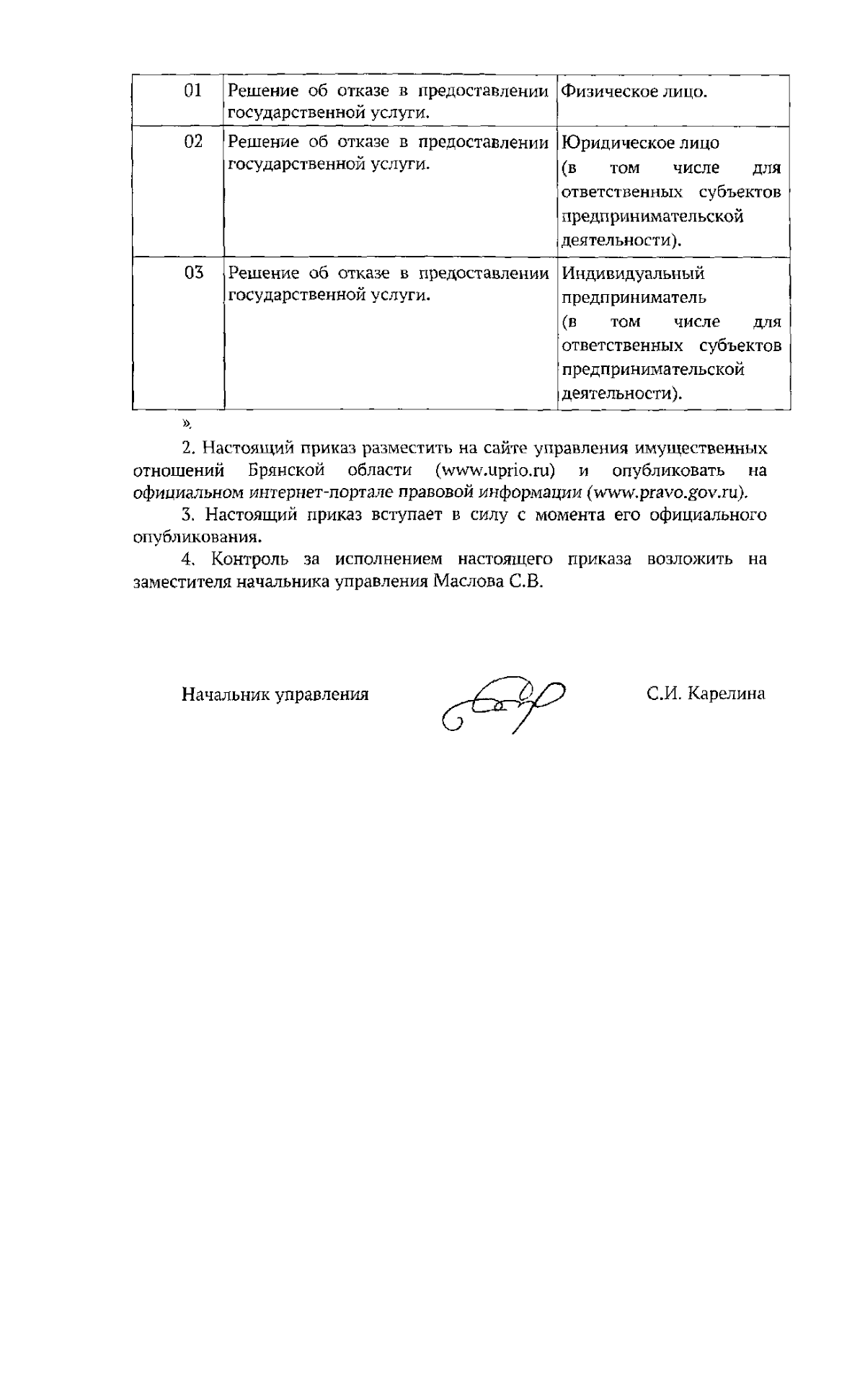 | 01 | Решение об отказе в предоставлении государственной услуги. | Физическое лицо. |
|---|---|---|
| 02 | Решение об отказе в предоставлении государственной услуги. | Юридическое лицо (в том числе для ответственных субъектов предпринимательской деятельности). |
| 03 | Решение об отказе в предоставлении государственной услуги. | Индивидуальный предприниматель (в том числе для ответственных субъектов предпринимательской деятельности). |

».

2. Настоящий приказ разместить на сайте управления имущественных отношений Брянской области (www.uprio.ru) и опубликовать на официальном интернет-портале правовой информации (www.pravo.gov.ru).

3. Настоящий приказ вступает в силу с момента его официального опубликования.

4. Контроль за исполнением настоящего приказа возложить на заместителя начальника управления Маслова С.В.

Начальник управления С.И. Карелина